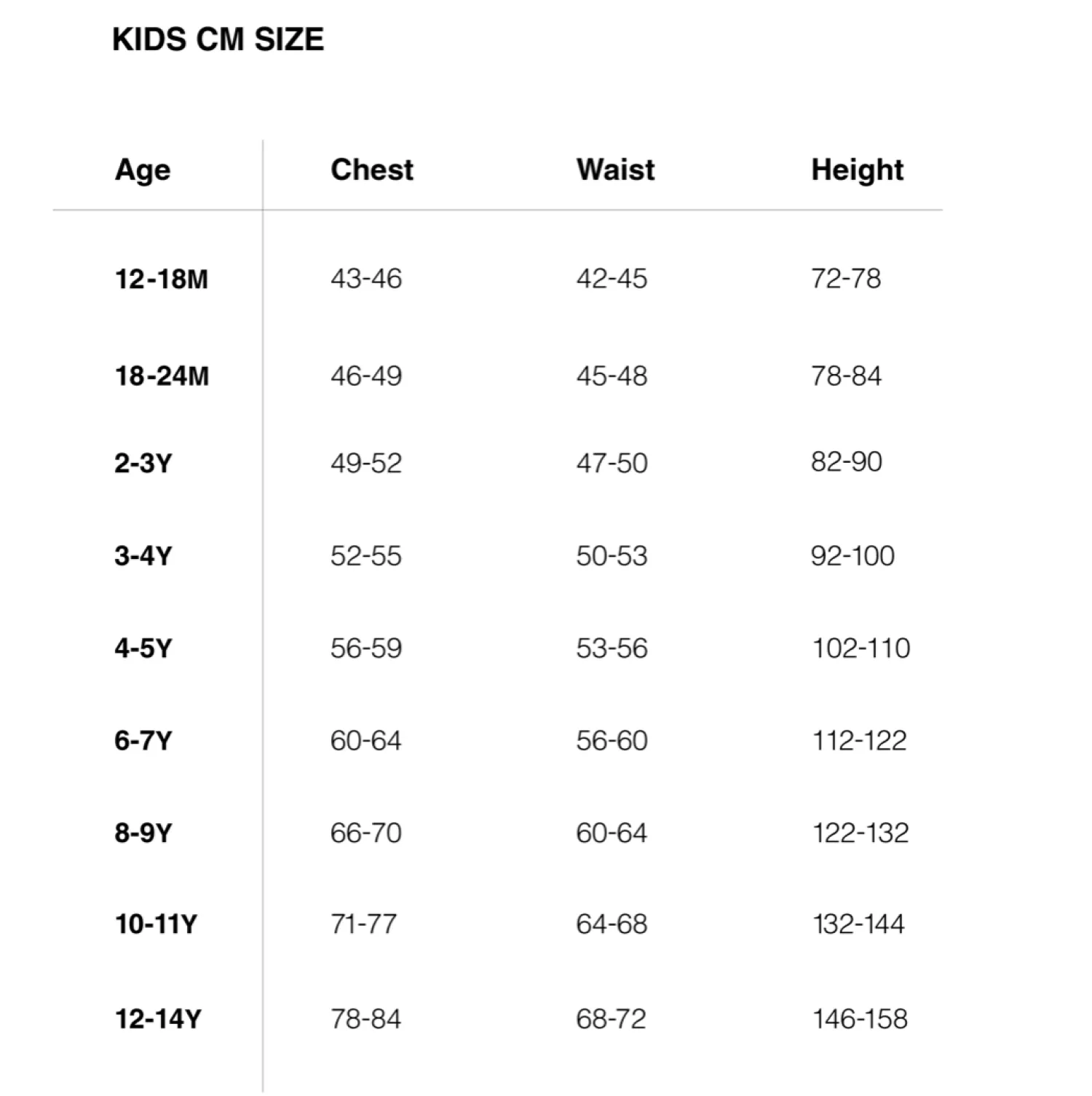 KIDS CM SIZE

| Age | Chest | Waist | Height |
|---|---|---|---|
| 12-18M | 43-46 | 42-45 | 72-78 |
| 18-24M | 46-49 | 45-48 | 78-84 |
| 2-3Y | 49-52 | 47-50 | 82-90 |
| 3-4Y | 52-55 | 50-53 | 92-100 |
| 4-5Y | 56-59 | 53-56 | 102-110 |
| 6-7Y | 60-64 | 56-60 | 112-122 |
| 8-9Y | 66-70 | 60-64 | 122-132 |
| 10-11Y | 71-77 | 64-68 | 132-144 |
| 12-14Y | 78-84 | 68-72 | 146-158 |